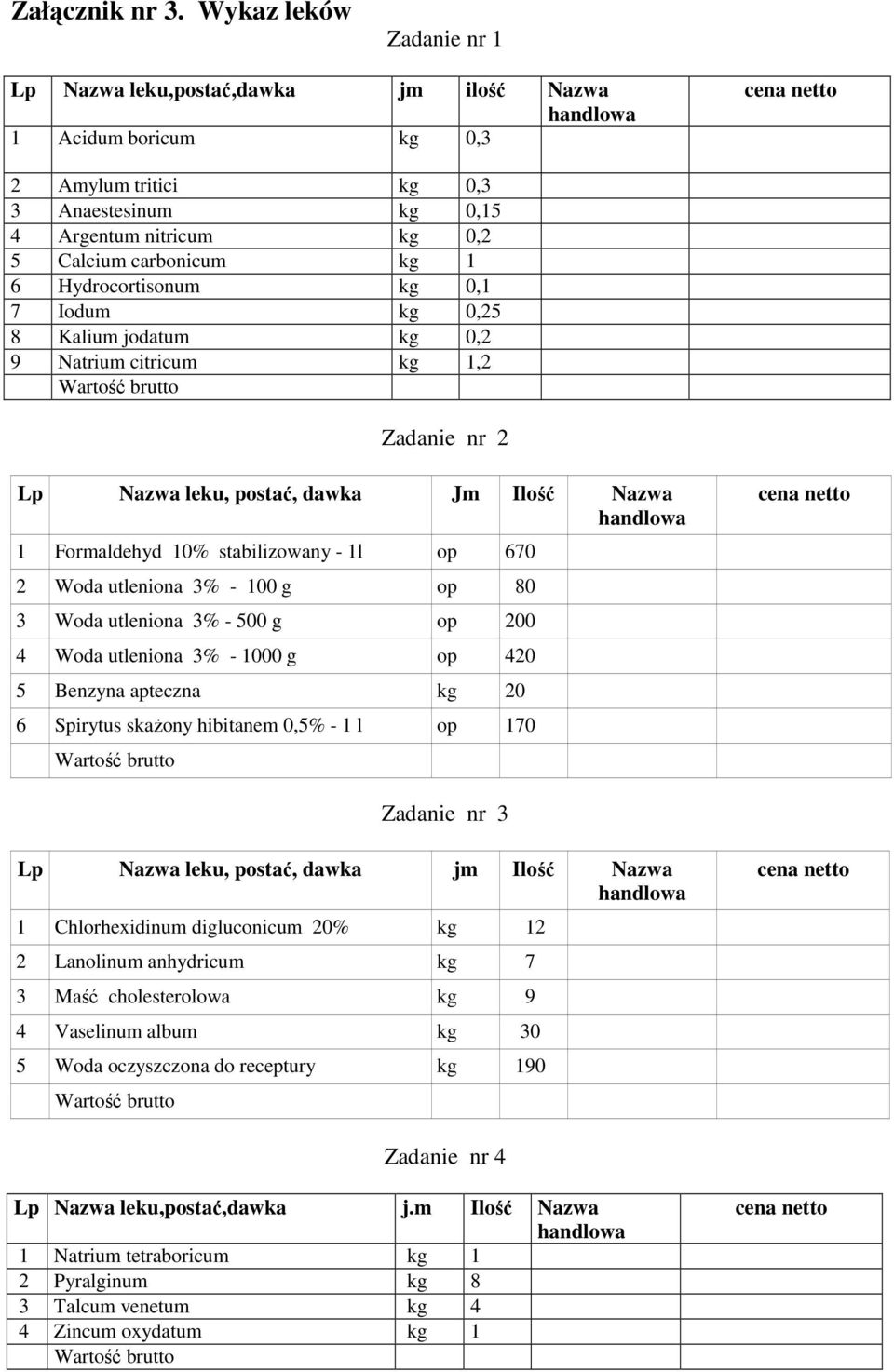 Załącznik nr 3. Wykaz leków

Zadanie nr 1

| Lp | Nazwa leku,postać,dawka | jm | ilość | Nazwa handlowa | cena netto |
|---|---|---|---|---|---|
| 1 | Acidum boricum | kg | 0,3 | | |
| 2 | Amylum tritici | kg | 0,3 | | |
| 3 | Anaestesinum | kg | 0,15 | | |
| 4 | Argentum nitricum | kg | 0,2 | | |
| 5 | Calcium carbonicum | kg | 1 | | |
| 6 | Hydrocortisonum | kg | 0,1 | | |
| 7 | Iodum | kg | 0,25 | | |
| 8 | Kalium jodatum | kg | 0,2 | | |
| 9 | Natrium citricum | kg | 1,2 | | |
| | Wartość brutto | | | | |

Zadanie nr 2

| Lp | Nazwa leku, postać, dawka | Jm | Ilość | Nazwa handlowa | cena netto |
|---|---|---|---|---|---|
| 1 | Formaldehyd 10% stabilizowany - 1l | op | 670 | | |
| 2 | Woda utleniona 3% - 100 g | op | 80 | | |
| 3 | Woda utleniona 3% - 500 g | op | 200 | | |
| 4 | Woda utleniona 3% - 1000 g | op | 420 | | |
| 5 | Benzyna apteczna | kg | 20 | | |
| 6 | Spirytus skażony hibitanem 0,5% - 1 l | op | 170 | | |
| | Wartość brutto | | | | |

Zadanie nr 3

| Lp | Nazwa leku, postać, dawka | jm | Ilość | Nazwa handlowa | cena netto |
|---|---|---|---|---|---|
| 1 | Chlorhexidinum digluconicum 20% | kg | 12 | | |
| 2 | Lanolinum anhydricum | kg | 7 | | |
| 3 | Maść cholesterolowa | kg | 9 | | |
| 4 | Vaselinum album | kg | 30 | | |
| 5 | Woda oczyszczona do receptury | kg | 190 | | |
| | Wartość brutto | | | | |

Zadanie nr 4

| Lp | Nazwa leku,postać,dawka | j.m | Ilość | Nazwa handlowa | cena netto |
|---|---|---|---|---|---|
| 1 | Natrium tetraboricum | kg | 1 | | |
| 2 | Pyralginum | kg | 8 | | |
| 3 | Talcum venetum | kg | 4 | | |
| 4 | Zincum oxydatum | kg | 1 | | |
| | Wartość brutto | | | | |